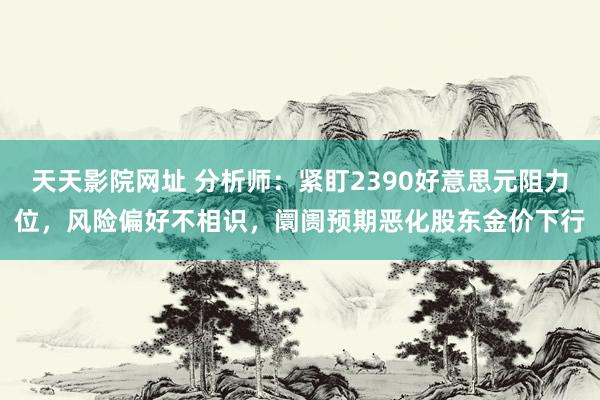 天天影院网址 分析师：紧盯2390好意思元阻力位，风险偏好不相识，阛阓预期恶化股东金价下行